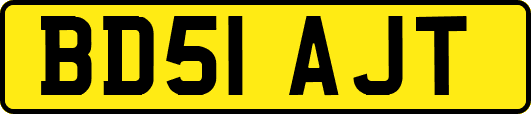 BD51 AJT